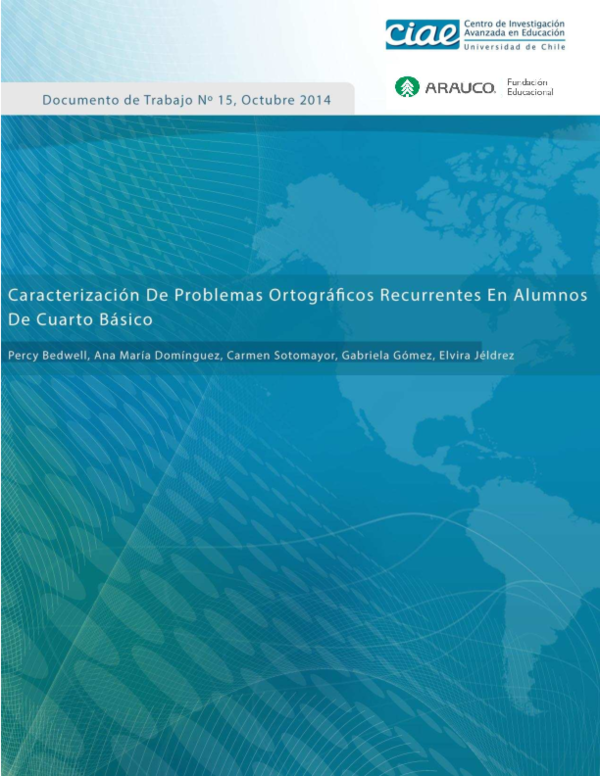 ciae Centro de Investigación Avanzada en Educación Universidad de Chile

ARAUCO. Fundación Educacional

Documento de Trabajo Nº 15, Octubre 2014

Caracterización De Problemas Ortográficos Recurrentes En Alumnos De Cuarto Básico

Percy Bedwell, Ana María Domínguez, Carmen Sotomayor, Gabriela Gómez, Elvira Jéldrez